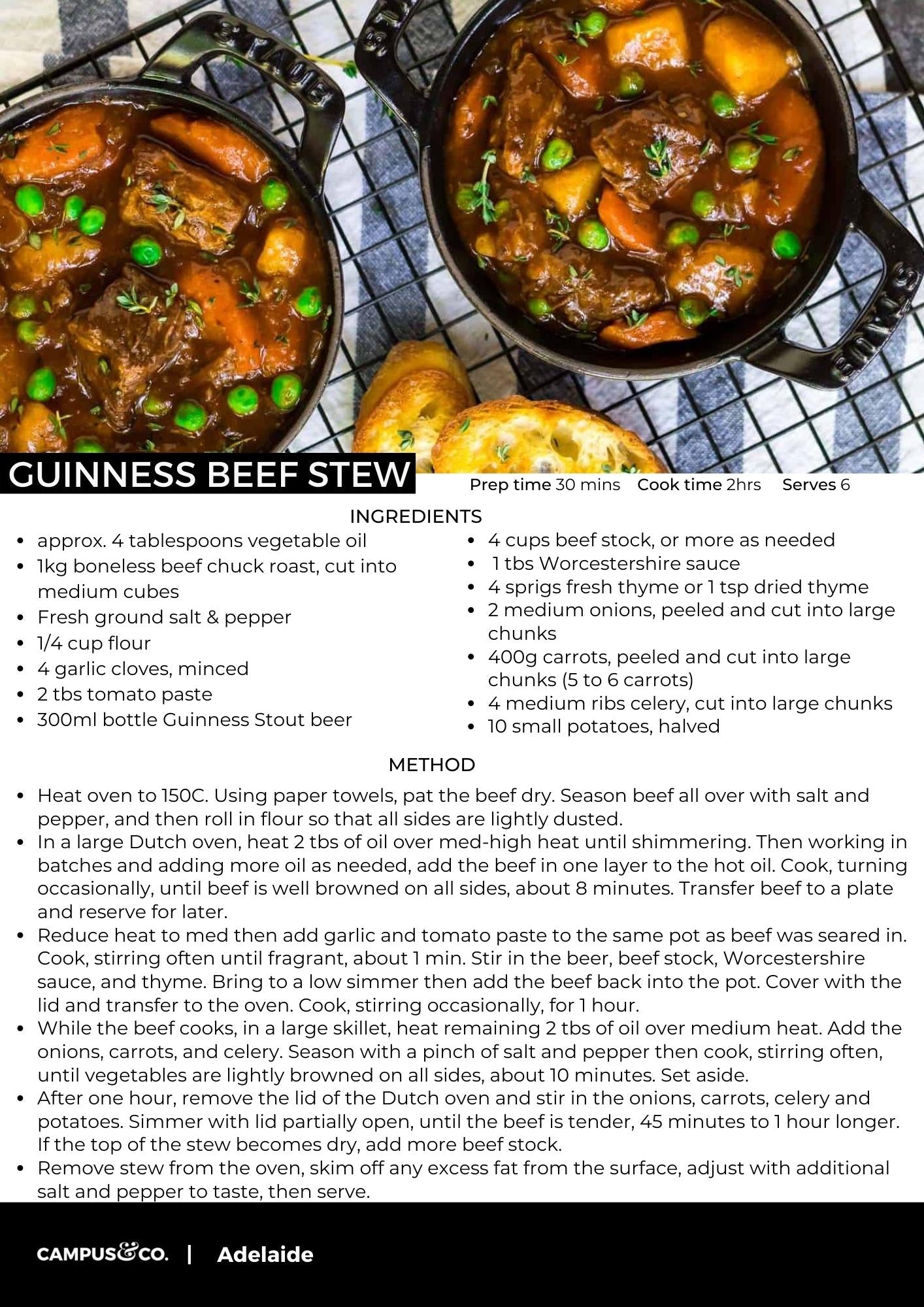 GUINNESS BEEF STEW

Prep time 30 mins Cook time 2hrs Serves 6

INGREDIENTS

• approx. 4 tablespoons vegetable oil
• 1kg boneless beef chuck roast, cut into medium cubes
• Fresh ground salt & pepper
• 1/4 cup flour
• 4 garlic cloves, minced
• 2 tbs tomato paste
• 300ml bottle Guinness Stout beer

• 4 cups beef stock, or more as needed
• 1 tbs Worcestershire sauce
• 4 sprigs fresh thyme or 1 tsp dried thyme
• 2 medium onions, peeled and cut into large chunks
• 400g carrots, peeled and cut into large chunks (5 to 6 carrots)
• 4 medium ribs celery, cut into large chunks
• 10 small potatoes, halved

METHOD

• Heat oven to 150C. Using paper towels, pat the beef dry. Season beef all over with salt and pepper, and then roll in flour so that all sides are lightly dusted.
• In a large Dutch oven, heat 2 tbs of oil over med-high heat until shimmering. Then working in batches and adding more oil as needed, add the beef in one layer to the hot oil. Cook, turning occasionally, until beef is well browned on all sides, about 8 minutes. Transfer beef to a plate and reserve for later.
• Reduce heat to med then add garlic and tomato paste to the same pot as beef was seared in. Cook, stirring often until fragrant, about 1 min. Stir in the beer, beef stock, Worcestershire sauce, and thyme. Bring to a low simmer then add the beef back into the pot. Cover with the lid and transfer to the oven. Cook, stirring occasionally, for 1 hour.
• While the beef cooks, in a large skillet, heat remaining 2 tbs of oil over medium heat. Add the onions, carrots, and celery. Season with a pinch of salt and pepper then cook, stirring often, until vegetables are lightly browned on all sides, about 10 minutes. Set aside.
• After one hour, remove the lid of the Dutch oven and stir in the onions, carrots, celery and potatoes. Simmer with lid partially open, until the beef is tender, 45 minutes to 1 hour longer. If the top of the stew becomes dry, add more beef stock.
• Remove stew from the oven, skim off any excess fat from the surface, adjust with additional salt and pepper to taste, then serve.

CAMPUS&CO. | Adelaide